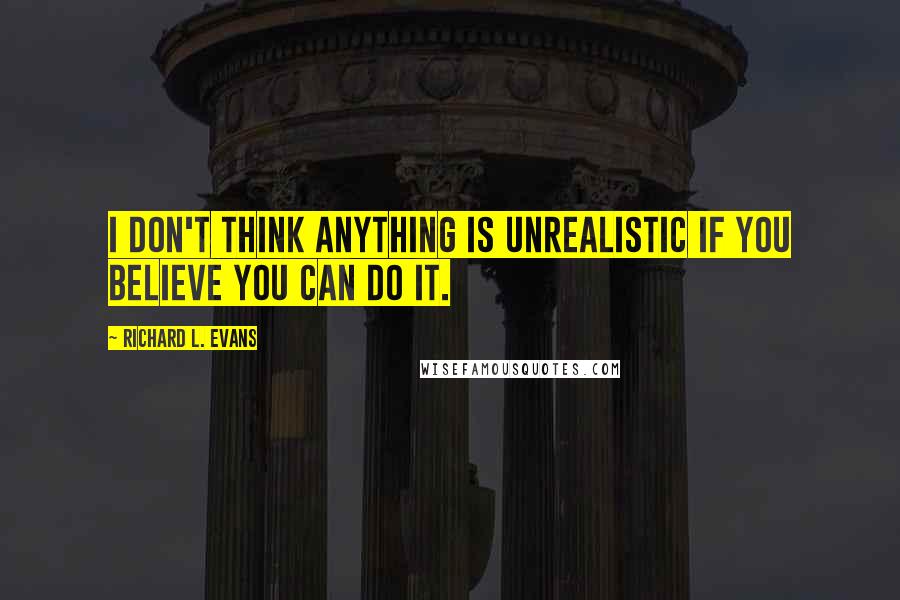 I DON'T THINK ANYTHING IS UNREALISTIC IF YOU BELIEVE YOU CAN DO IT.

~ RICHARD L. EVANS

WISEFAMOUSQUOTES.COM